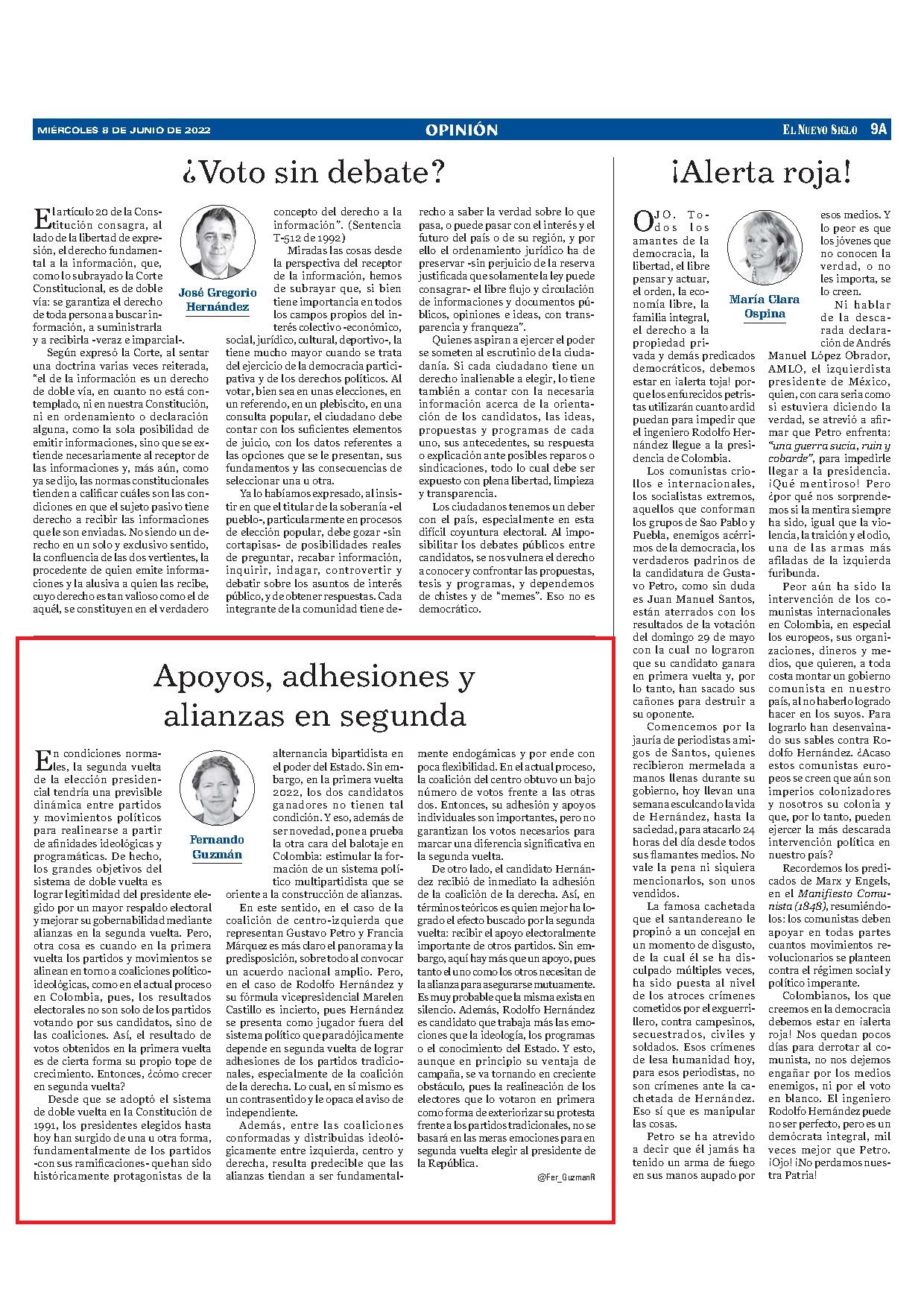 MIÉRCOLES 8 DE JUNIO DE 2022 OPINIÓN EL NUEVO SIGLO 9A

¿Voto sin debate?

José Gregorio Hernández

El artículo 20 de la Constitución consagra, al lado de la libertad de expresión, el derecho fundamental a la información, que, como lo subrayado la Corte Constitucional, es de doble vía: se garantiza el derecho de toda persona a buscar información, a suministrarla y a recibirla -veraz e imparcial-.

Según expresó la Corte, al sentar una doctrina varias veces reiterada, "el de la información es un derecho de doble vía, en cuanto no está contemplado, ni en nuestra Constitución, ni en ordenamiento o declaración alguna, como la sola posibilidad de emitir informaciones, sino que se extiende necesariamente al receptor de las informaciones y, más aún, como ya se dijo, las normas constitucionales tienden a calificar cuáles son las condiciones en que el sujeto pasivo tiene derecho a recibir las informaciones que le son enviadas. No siendo un derecho en un solo y exclusivo sentido, la confluencia de las dos vertientes, la procedente de quien emite informaciones y la alusiva a quien las recibe, cuyo derecho es tan valioso como el de aquél, se constituyen en el verdadero concepto del derecho a la información". (Sentencia T-512 de 1992)

Miradas las cosas desde la perspectiva del receptor de la información, hemos de subrayar que, si bien tiene importancia en todos los campos propios del interés colectivo -económico, social, jurídico, cultural, deportivo-, la tiene mucho mayor cuando se trata del ejercicio de la democracia participativa y de los derechos políticos. Al votar, bien sea en unas elecciones, en un referendo, en un plebiscito, en una consulta popular, el ciudadano debe contar con los suficientes elementos de juicio, con los datos referentes a las opciones que se le presentan, sus fundamentos y las consecuencias de seleccionar una u otra.

Ya lo habíamos expresado, al insistir en que el titular de la soberanía -el pueblo-, particularmente en procesos de elección popular, debe gozar -sin cortapisas- de posibilidades reales de preguntar, recabar información, inquirir, indagar, controvertir y debatir sobre los asuntos de interés público, y de obtener respuestas. Cada integrante de la comunidad tiene derecho a saber la verdad sobre lo que pasa, o puede pasar con el interés y el futuro del país o de su región, y por ello el ordenamiento jurídico ha de preservar -sin perjuicio de la reserva justificada que solamente la ley puede consagrar- el libre flujo y circulación de informaciones y documentos públicos, opiniones e ideas, con transparencia y franqueza".

Quienes aspiran a ejercer el poder se someten al escrutinio de la ciudadanía. Si cada ciudadano tiene un derecho inalienable a elegir, lo tiene también a contar con la necesaria información acerca de la orientación de los candidatos, las ideas, propuestas y programas de cada uno, sus antecedentes, su respuesta o explicación ante posibles reparos o sindicaciones, todo lo cual debe ser expuesto con plena libertad, limpieza y transparencia.

Los ciudadanos tenemos un deber con el país, especialmente en esta difícil coyuntura electoral. Al imposibilitar los debates públicos entre candidatos, se nos vulnera el derecho a conocer y confrontar las propuestas, tesis y programas, y dependemos de chistes y de "memes". Eso no es democrático.

Apoyos, adhesiones y alianzas en segunda

Fernando Guzmán

En condiciones normales, la segunda vuelta de la elección presidencial tendría una previsible dinámica entre partidos y movimientos políticos para realinearse a partir de afinidades ideológicas y programáticas. De hecho, los grandes objetivos del sistema de doble vuelta es lograr legitimidad del presidente elegido por un mayor respaldo electoral y mejorar su gobernabilidad mediante alianzas en la segunda vuelta. Pero, otra cosa es cuando en la primera vuelta los partidos y movimientos se alinean en torno a coaliciones político-ideológicas, como en el actual proceso en Colombia, pues, los resultados electorales no son solo de los partidos votando por sus candidatos, sino de las coaliciones. Así, el resultado de votos obtenidos en la primera vuelta es de cierta forma su propio tope de crecimiento. Entonces, ¿cómo crecer en segunda vuelta?

Desde que se adoptó el sistema de doble vuelta en la Constitución de 1991, los presidentes elegidos hasta hoy han surgido de una u otra forma, fundamentalmente de los partidos -con sus ramificaciones- que han sido históricamente protagonistas de la alternancia bipartidista en el poder del Estado. Sin embargo, en la primera vuelta 2022, los dos candidatos ganadores no tienen tal condición. Y eso, además de ser novedad, pone a prueba la otra cara del balotaje en Colombia: estimular la formación de un sistema político multipartidista que se oriente a la construcción de alianzas.

En este sentido, en el caso de la coalición de centro-izquierda que representan Gustavo Petro y Francia Márquez es más claro el panorama y la predisposición, sobre todo al convocar un acuerdo nacional amplio. Pero, en el caso de Rodolfo Hernández y su fórmula vicepresidencial Marelen Castillo es incierto, pues Hernández se presenta como jugador fuera del sistema político que paradójicamente depende en segunda vuelta de lograr adhesiones de los partidos tradicionales, especialmente de la coalición de la derecha. Lo cual, en sí mismo es un contrasentido y le opaca el aviso de independiente.

Además, entre las coaliciones conformadas y distribuidas ideológicamente entre izquierda, centro y derecha, resulta predecible que las alianzas tiendan a ser fundamentalmente endogámicas y por ende con poca flexibilidad. En el actual proceso, la coalición del centro obtuvo un bajo número de votos frente a las otras dos. Entonces, su adhesión y apoyos individuales son importantes, pero no garantizan los votos necesarios para marcar una diferencia significativa en la segunda vuelta.

De otro lado, el candidato Hernández recibió de inmediato la adhesión de la coalición de la derecha. Así, en términos teóricos es quien mejor ha logrado el efecto buscado por la segunda vuelta: recibir el apoyo electoralmente importante de otros partidos. Sin embargo, aquí hay más que un apoyo, pues tanto el uno como los otros necesitan de la alianza para asegurarse mutuamente. Es muy probable que la misma exista en silencio. Además, Rodolfo Hernández es candidato que trabaja más las emociones que la ideología, los programas o el conocimiento del Estado. Y esto, aunque en principio su ventaja de campaña, se va tornando en creciente obstáculo, pues la realineación de los electores que lo votaron en primera como forma de exteriorizar su protesta frente a los partidos tradicionales, no se basará en las meras emociones para en segunda vuelta elegir al presidente de la República.

@Fer_GuzmanR

¡Alerta roja!

María Clara Ospina

OJO. Todos los amantes de la democracia, la libertad, el libre pensar y actuar, el orden, la economía libre, la familia integral, el derecho a la propiedad privada y demás predicados democráticos, debemos estar en ¡alerta toja! porque los enfurecidos petristas utilizarán cuanto ardid puedan para impedir que el ingeniero Rodolfo Hernández llegue a la presidencia de Colombia.

Los comunistas criollos e internacionales, los socialistas extremos, aquellos que conforman los grupos de Sao Pablo y Puebla, enemigos acérrimos de la democracia, los verdaderos padrinos de la candidatura de Gustavo Petro, como sin duda es Juan Manuel Santos, están aterrados con los resultados de la votación del domingo 29 de mayo con la cual no lograron que su candidato ganara en primera vuelta y, por lo tanto, han sacado sus cañones para destruir a su oponente.

Comencemos por la jauría de periodistas amigos de Santos, quienes recibieron mermelada a manos llenas durante su gobierno, hoy llevan una semana esculcando la vida de Hernández, hasta la saciedad, para atacarlo 24 horas del día desde todos sus flamantes medios. No vale la pena ni siquiera mencionarlos, son unos vendidos.

La famosa cachetada que el santandereano le propinó a un concejal en un momento de disgusto, de la cual él se ha disculpado múltiples veces, ha sido puesta al nivel de los atroces crímenes cometidos por el exguerrillero, contra campesinos, secuestrados, civiles y soldados. Esos crímenes de lesa humanidad hoy, para esos periodistas, no son crímenes ante la cachetada de Hernández. Eso sí que es manipular las cosas.

Petro se ha atrevido a decir que él jamás ha tenido un arma de fuego en sus manos aupado por esos medios. Y lo peor es que los jóvenes que no conocen la verdad, o no les importa, se lo creen.

Ni hablar de la descarada declaración de Andrés Manuel López Obrador, AMLO, el izquierdista presidente de México, quien, con cara seria como si estuviera diciendo la verdad, se atrevió a afirmar que Petro enfrenta: "una guerra sucia, ruin y cobarde", para impedirle llegar a la presidencia. ¡Qué mentiroso! Pero ¿por qué nos sorprendemos si la mentira siempre ha sido, igual que la violencia, la traición y el odio, una de las armas más afiladas de la izquierda furibunda.

Peor aún ha sido la intervención de los comunistas internacionales en Colombia, en especial los europeos, sus organizaciones, dineros y medios, que quieren, a toda costa montar un gobierno comunista en nuestro país, al no haberlo logrado hacer en los suyos. Para lograrlo han desenvainado sus sables contra Rodolfo Hernández. ¿Acaso estos comunistas europeos se creen que aún son imperios colonizadores y nosotros su colonia y que, por lo tanto, pueden ejercer la más descarada intervención política en nuestro país?

Recordemos los predicados de Marx y Engels, en el Manifiesto Comunista (1848), resumiéndolos: los comunistas deben apoyar en todas partes cuantos movimientos revolucionarios se planteen contra el régimen social y político imperante.

Colombianos, los que creemos en la democracia debemos estar en ¡alerta roja! Nos quedan pocos días para derrotar al comunista, no nos dejemos engañar por los medios enemigos, ni por el voto en blanco. El ingeniero Rodolfo Hernández puede no ser perfecto, pero es un demócrata integral, mil veces mejor que Petro. ¡Ojo! ¡No perdamos nuestra Patria!